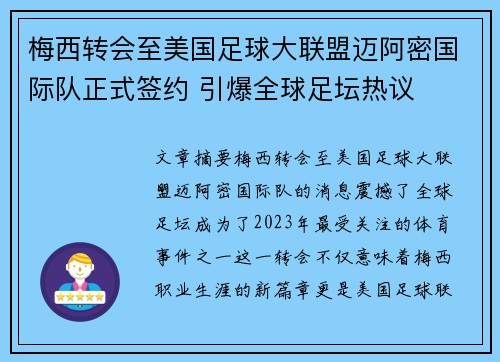 梅西转会至美国足球大联盟迈阿密国际队正式签约 引爆全球足坛热议

文章摘要梅西转会至美国足球大联盟迈阿密国际队的消息震撼了全球足坛成为了2023年最受关注的体育事件之一这一转会不仅意味着梅西职业生涯的新篇章更是美国足球联